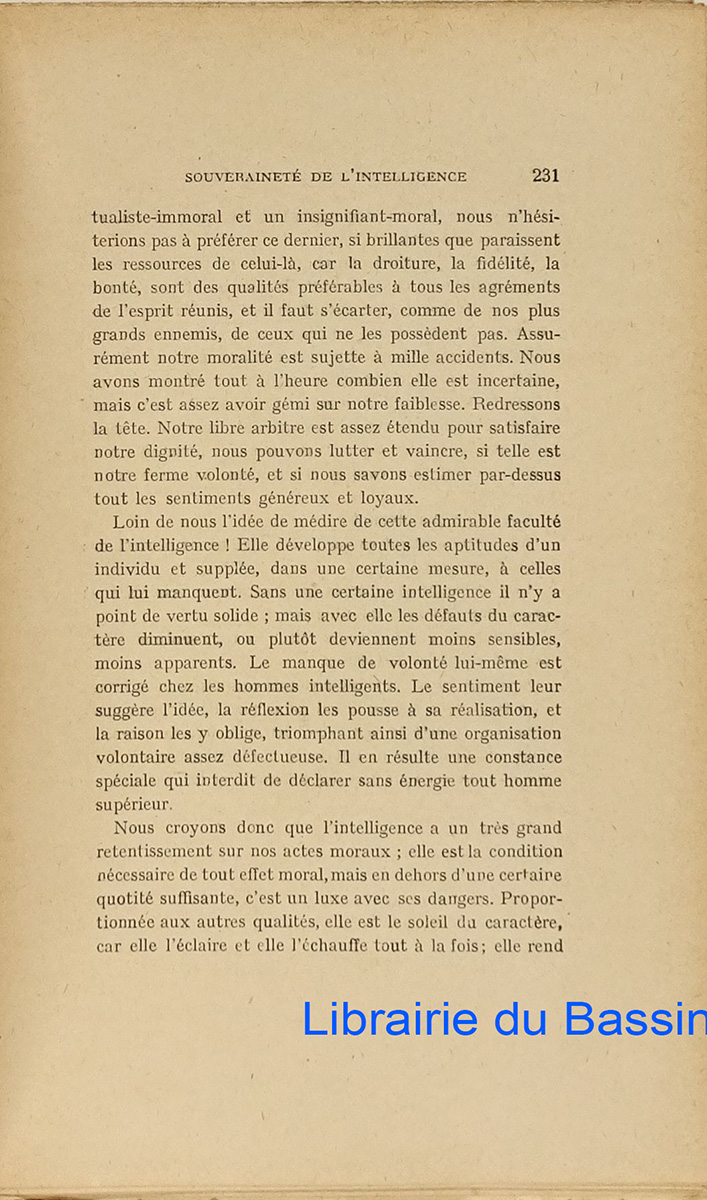 SOUVERAINETÉ DE L'INTELLIGENCE 231

tualiste-immoral et un insignifiant-moral, nous n'hésiterions pas à préférer ce dernier, si brillantes que paraissent les ressources de celui-là, car la droiture, la fidélité, la bonté, sont des qualités préférables à tous les agréments de l'esprit réunis, et il faut s'écarter, comme de nos plus grands ennemis, de ceux qui ne les possèdent pas. Assurément notre moralité est sujette à mille accidents. Nous avons montré tout à l'heure combien elle est incertaine, mais c'est assez avoir gémi sur notre faiblesse. Redressons la tête. Notre libre arbitre est assez étendu pour satisfaire notre dignité, nous pouvons lutter et vaincre, si telle est notre ferme volonté, et si nous savons estimer par-dessus tout les sentiments généreux et loyaux.

Loin de nous l'idée de médire de cette admirable faculté de l'intelligence ! Elle développe toutes les aptitudes d'un individu et supplée, dans une certaine mesure, à celles qui lui manquent. Sans une certaine intelligence il n'y a point de vertu solide ; mais avec elle les défauts du caractère diminuent, ou plutôt deviennent moins sensibles, moins apparents. Le manque de volonté lui-même est corrigé chez les hommes intelligents. Le sentiment leur suggère l'idée, la réflexion les pousse à sa réalisation, et la raison les y oblige, triomphant ainsi d'une organisation volontaire assez défectueuse. Il en résulte une constance spéciale qui interdit de déclarer sans énergie tout homme supérieur.

Nous croyons donc que l'intelligence a un très grand retentissement sur nos actes moraux ; elle est la condition nécessaire de tout effet moral, mais en dehors d'une certaine quotité suffisante, c'est un luxe avec ses dangers. Proportionnée aux autres qualités, elle est le soleil du caractère, car elle l'éclaire et elle l'échauffe tout à la fois; elle rend

Librairie du Bassin